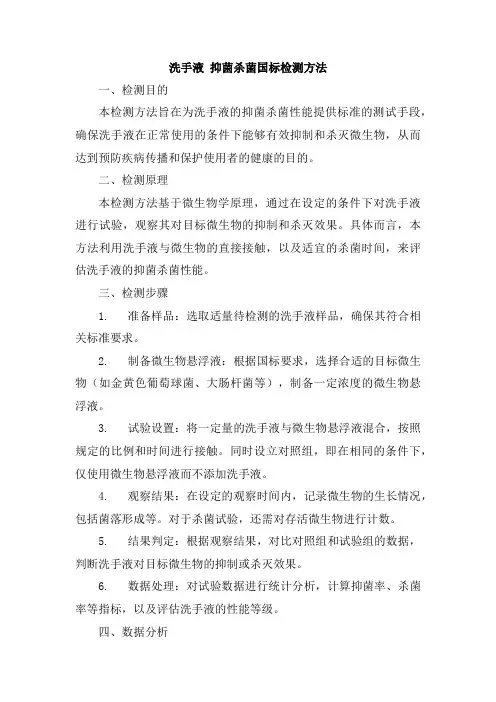 洗手液 抑菌杀菌国标检测方法

一、检测目的

本检测方法旨在为洗手液的抑菌杀菌性能提供标准的测试手段，确保洗手液在正常使用的条件下能够有效抑制和杀灭微生物，从而达到预防疾病传播和保护使用者的健康的目的。

二、检测原理

本检测方法基于微生物学原理，通过在设定的条件下对洗手液进行试验，观察其对目标微生物的抑制和杀灭效果。具体而言，本方法利用洗手液与微生物的直接接触，以及适宜的杀菌时间，来评估洗手液的抑菌杀菌性能。

三、检测步骤

1. 准备样品：选取适量待检测的洗手液样品，确保其符合相关标准要求。

2. 制备微生物悬浮液：根据国标要求，选择合适的目标微生物（如金黄色葡萄球菌、大肠杆菌等），制备一定浓度的微生物悬浮液。

3. 试验设置：将一定量的洗手液与微生物悬浮液混合，按照规定的比例和时间进行接触。同时设立对照组，即在相同的条件下，仅使用微生物悬浮液而不添加洗手液。

4. 观察结果：在设定的观察时间内，记录微生物的生长情况，包括菌落形成等。对于杀菌试验，还需对存活微生物进行计数。

5. 结果判定：根据观察结果，对比对照组和试验组的数据，判断洗手液对目标微生物的抑制或杀灭效果。

6. 数据处理：对试验数据进行统计分析，计算抑菌率、杀菌率等指标，以及评估洗手液的性能等级。

四、数据分析